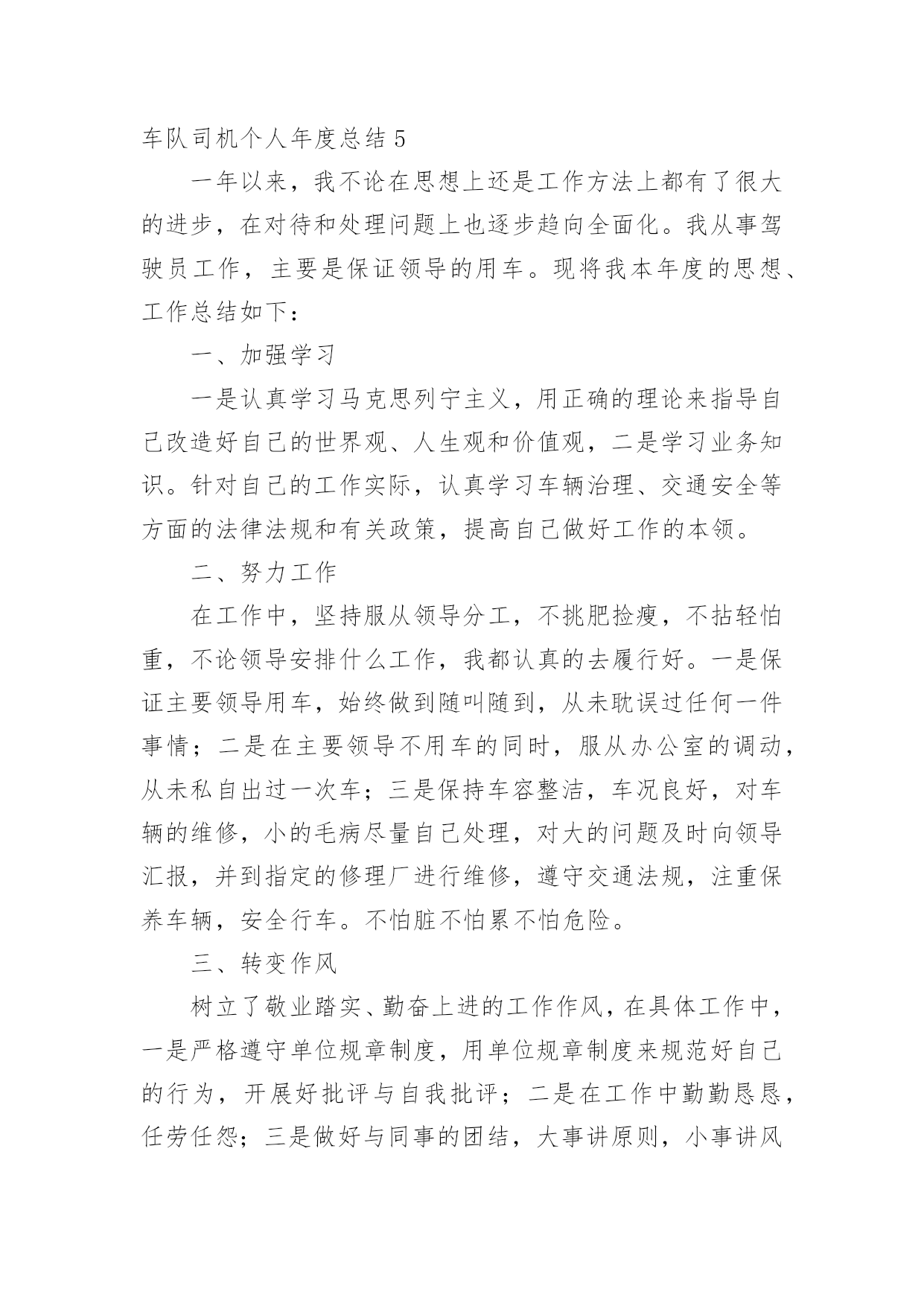 车队司机个人年度总结 5

一年以来，我不论在思想上还是工作方法上都有了很大的进步，在对待和处理问题上也逐步趋向全面化。我从事驾驶员工作，主要是保证领导的用车。现将我本年度的思想、工作总结如下：

一、加强学习

一是认真学习马克思列宁主义，用正确的理论来指导自己改造好自己的世界观、人生观和价值观，二是学习业务知识。针对自己的工作实际，认真学习车辆治理、交通安全等方面的法律法规和有关政策，提高自己做好工作的本领。

二、努力工作

在工作中，坚持服从领导分工，不挑肥捡瘦，不拈轻怕重，不论领导安排什么工作，我都认真的去履行好。一是保证主要领导用车，始终做到随叫随到，从未耽误过任何一件事情；二是在主要领导不用车的同时，服从办公室的调动，从未私自出过一次车；三是保持车容整洁，车况良好，对车辆的维修，小的毛病尽量自己处理，对大的问题及时向领导汇报，并到指定的修理厂进行维修，遵守交通法规，注重保养车辆，安全行车。不怕脏不怕累不怕危险。

三、转变作风

树立了敬业踏实、勤奋上进的工作作风，在具体工作中，一是严格遵守单位规章制度，用单位规章制度来规范好自己的行为，开展好批评与自我批评；二是在工作中勤勤恳恳，任劳任怨；三是做好与同事的团结，大事讲原则，小事讲风